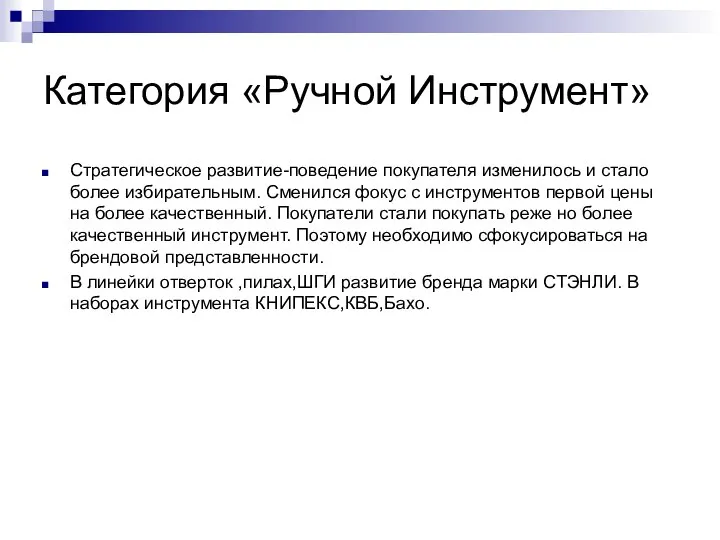 Категория «Ручной Инструмент»

Стратегическое развитие-поведение покупателя изменилось и стало более избирательным. Сменился фокус с инструментов первой цены на более качественный. Покупатели стали покупать реже но более качественный инструмент. Поэтому необходимо сфокусироваться на брендовой представленности.

В линейки отверток ,пилах,ШГИ развитие бренда марки СТЭНЛИ. В наборах инструмента КНИПЕКС,КВБ,Бахо.